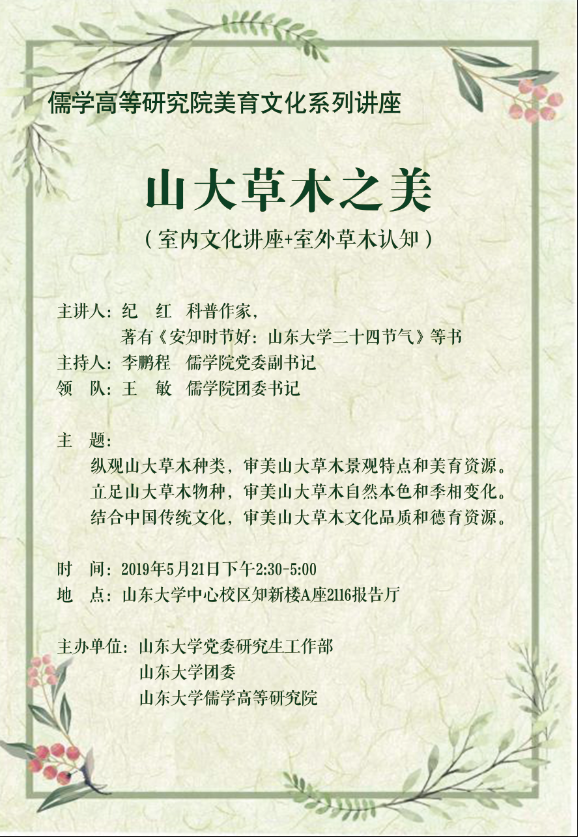 儒学高等研究院美育文化系列讲座

山大草木之美

（室内文化讲座+室外草木认知）

主讲人：纪　红　科普作家，
著有《安知时节好：山东大学二十四节气》等书
主持人：李鹏程　儒学院党委副书记
领　队：王　敏　儒学院团委书记

主　题：
纵观山大草木种类，审美山大草木景观特点和美育资源。
立足山大草木物种，审美山大草木自然本色和季相变化。
结合中国传统文化，审美山大草木文化品质和德育资源。

时　间：2019年5月21日下午2:30-5:00
地　点：山东大学中心校区知新楼A座2116报告厅

主办单位：山东大学党委研究生工作部
山东大学团委
山东大学儒学高等研究院